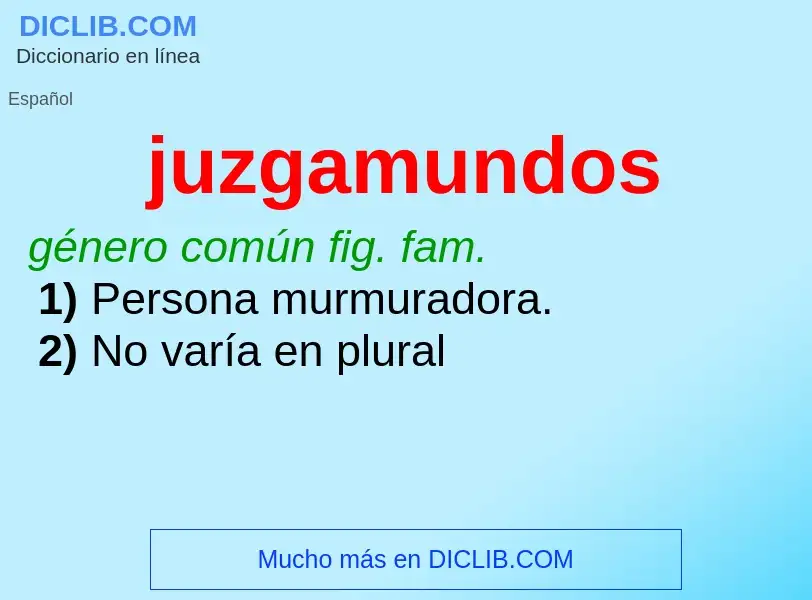 DICLIB.COM
Diccionario en línea

Español

juzgamundos

género común fig. fam.
1) Persona murmuradora.
2) No varía en plural

Mucho más en DICLIB.COM